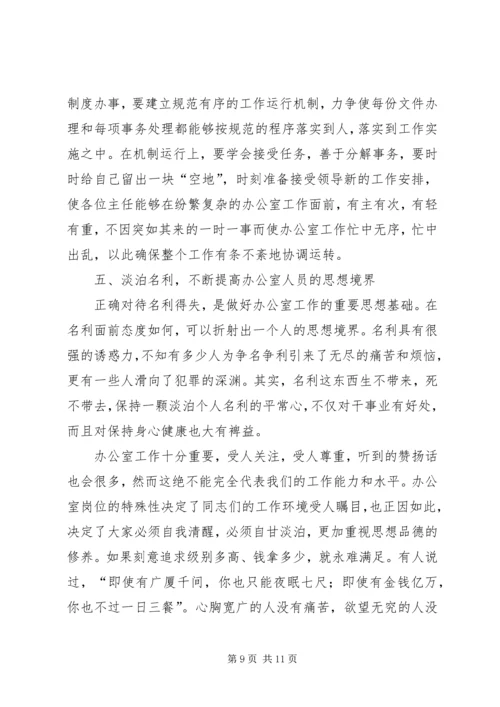 制度办事，要建立规范有序的工作运行机制，力争使每份文件办理和每项事务处理都能够按规范的程序落实到人，落实到工作实施之中。在机制运行上，要学会接受任务，善于分解事务，要时时给自己留出一块“空地”，时刻准备接受领导新的工作安排，使各位主任能够在纷繁复杂的办公室工作面前，有主有次，有轻有重，不因突如其来的一时一事而使办公室工作忙中无序，忙中出乱，以此确保整个工作有条不紊地协调运转。

五、淡泊名利，不断提高办公室人员的思想境界

正确对待名利得失，是做好办公室工作的重要思想基础。在名利面前态度如何，可以折射出一个人的思想境界。名利具有很强的诱惑力，不知有多少人为争名争利引来了无尽的痛苦和烦恼，更有一些人滑向了犯罪的深渊。其实，名利这东西生不带来，死不带去，保持一颗淡泊个人名利的平常心，不仅对干事业有好处，而且对保持身心健康也大有裨益。

办公室工作十分重要，受人关注，受人尊重，听到的赞扬话也会很多，然而这绝不能完全代表我们的工作能力和水平。办公室岗位的特殊性决定了同志们的工作环境受人瞩目，也正因如此，决定了大家必须自我清醒，必须自甘淡泊，更加重视思想品德的修养。如果刻意追求级别多高、钱拿多少，就永难满足。有人说过，“即使有广厦千间，你也只能夜眠七尺；即使有金钱亿万，你也不过一日三餐”。心胸宽广的人没有痛苦，欲望无究的人没

第 9 页 共 11 页